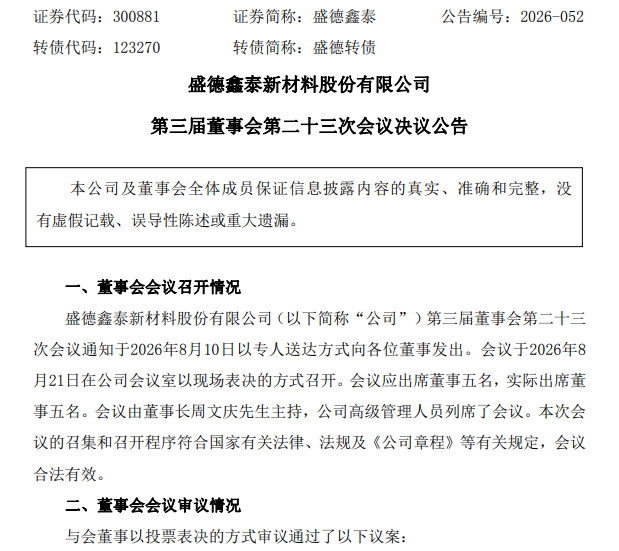 证券代码：300881 证券简称：盛德鑫泰 公告编号：2026-052
转债代码：123270 转债简称：盛德转债

盛德鑫泰新材料股份有限公司

第三届董事会第二十三次会议决议公告

本公司及董事会全体成员保证信息披露内容的真实、准确和完整，没有虚假记载、误导性陈述或重大遗漏。

一、董事会会议召开情况

盛德鑫泰新材料股份有限公司（以下简称“公司”）第三届董事会第二十三次会议通知于2026年8月10日以专人送达方式向各位董事发出。会议于2026年8月21日在公司会议室以现场表决的方式召开。会议应出席董事五名，实际出席董事五名。会议由董事长周文庆先生主持，公司高级管理人员列席了会议。本次会议的召集和召开程序符合国家有关法律、法规及《公司章程》等有关规定，会议合法有效。

二、董事会会议审议情况

与会董事以投票表决的方式审议通过了以下议案：